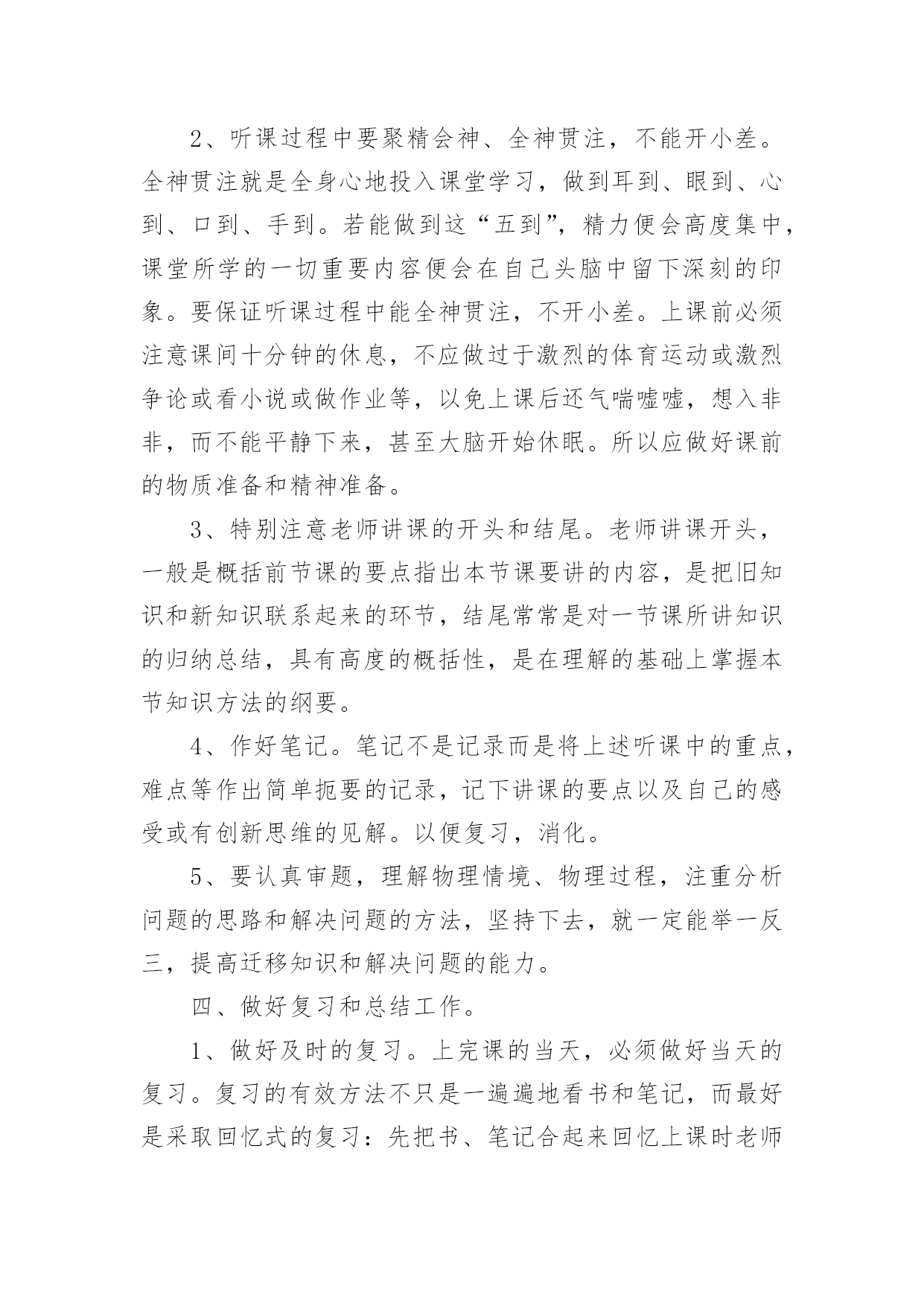 2、听课过程中要聚精会神、全神贯注，不能开小差。全神贯注就是全身心地投入课堂学习，做到耳到、眼到、心到、口到、手到。若能做到这“五到”，精力便会高度集中，课堂所学的一切重要内容便会在自己头脑中留下深刻的印象。要保证听课过程中能全神贯注，不开小差。上课前必须注意课间十分钟的休息，不应做过于激烈的体育运动或激烈争论或看小说或做作业等，以免上课后还气喘嘘嘘，想入非非，而不能平静下来，甚至大脑开始休眠。所以应做好课前的物质准备和精神准备。

3、特别注意老师讲课的开头和结尾。老师讲课开头，一般是概括前节课的要点指出本节课要讲的内容，是把旧知识和新知识联系起来的环节，结尾常常是对一节课所讲知识的归纳总结，具有高度的概括性，是在理解的基础上掌握本节知识方法的纲要。

4、作好笔记。笔记不是记录而是将上述听课中的重点，难点等作出简单扼要的记录，记下讲课的要点以及自己的感受或有创新思维的见解。以便复习，消化。

5、要认真审题，理解物理情境、物理过程，注重分析问题的思路和解决问题的方法，坚持下去，就一定能举一反三，提高迁移知识和解决问题的能力。

四、做好复习和总结工作。

1、做好及时的复习。上完课的当天，必须做好当天的复习。复习的有效方法不只是一遍遍地看书和笔记，而最好是采取回忆式的复习：先把书、笔记合起来回忆上课时老师